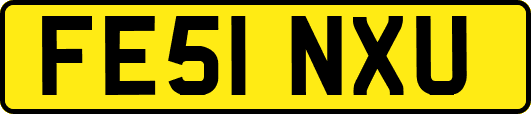 FE51 NXU